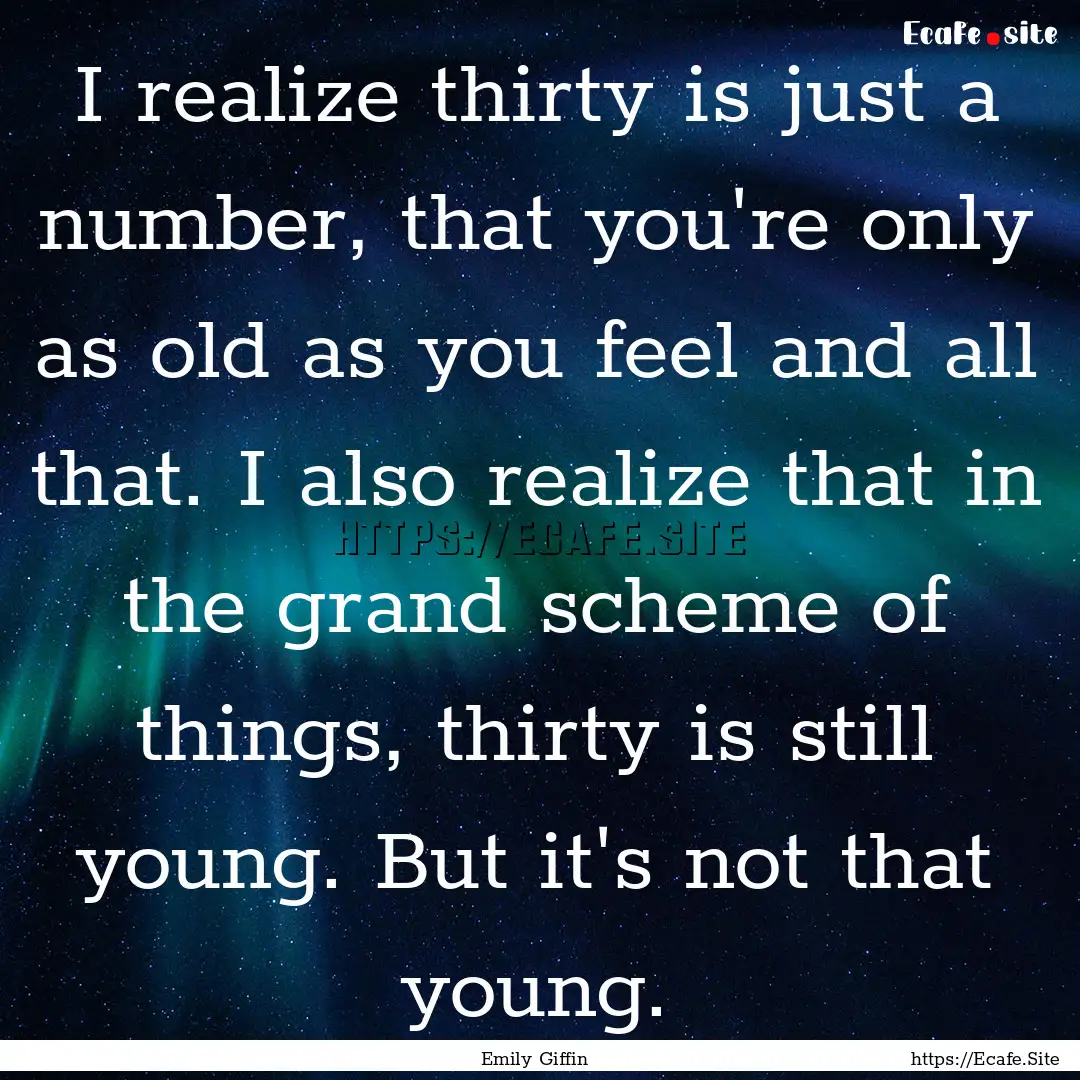 Ecafe.site

I realize thirty is just a number, that you're only as old as you feel and all that. I also realize that in the grand scheme of things, thirty is still young. But it's not that young.

HTTPS://ECAFE.SITE

Emily Giffin

https://Ecafe.Site